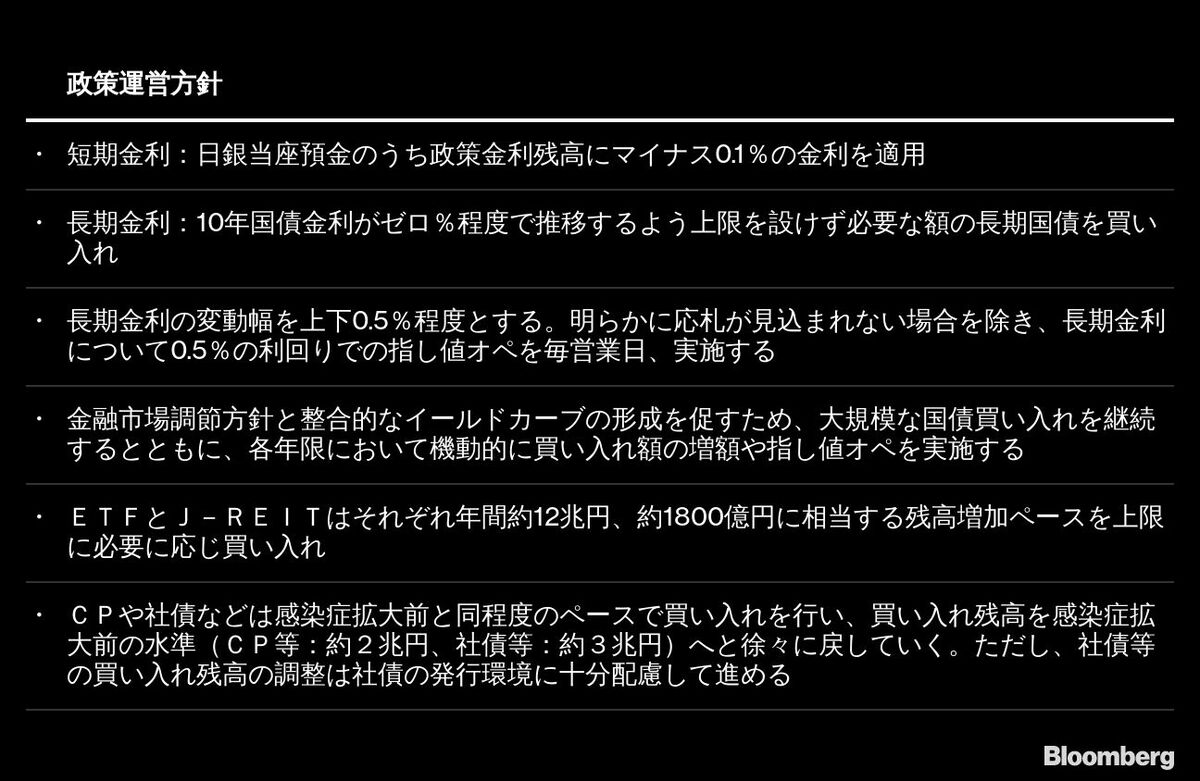 政策運営方針

・ 短期金利：日銀当座預金のうち政策金利残高にマイナス0.1％の金利を適用

・ 長期金利：10年国債金利がゼロ％程度で推移するよう上限を設けず必要な額の長期国債を買い入れ

・ 長期金利の変動幅を上下0.5％程度とする。明らかに応札が見込まれない場合を除き、長期金利について0.5％の利回りでの指し値オペを毎営業日、実施する

・ 金融市場調節方針と整合的なイールドカーブの形成を促すため、大規模な国債買い入れを継続するとともに、各年限において機動的に買い入れ額の増額や指し値オペを実施する

・ ＥＴＦとＪ－ＲＥＩＴはそれぞれ年間約12兆円、約1800億円に相当する残高増加ペースを上限に必要に応じ買い入れ

・ ＣＰや社債などは感染症拡大前と同程度のペースで買い入れを行い、買い入れ残高を感染症拡大前の水準（ＣＰ等：約２兆円、社債等：約３兆円）へと徐々に戻していく。ただし、社債等の買い入れ残高の調整は社債の発行環境に十分配慮して進める

Bloomberg